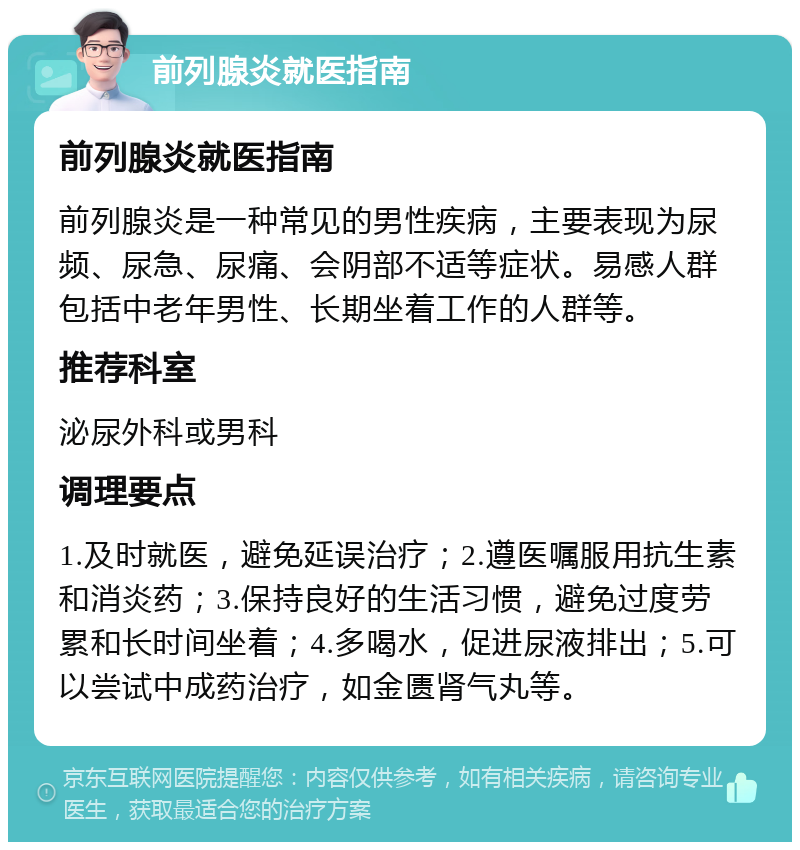 前列腺炎就医指南

前列腺炎就医指南

前列腺炎是一种常见的男性疾病，主要表现为尿频、尿急、尿痛、会阴部不适等症状。易感人群包括中老年男性、长期坐着工作的人群等。

推荐科室

泌尿外科或男科

调理要点

1.及时就医，避免延误治疗；2.遵医嘱服用抗生素和消炎药；3.保持良好的生活习惯，避免过度劳累和长时间坐着；4.多喝水，促进尿液排出；5.可以尝试中成药治疗，如金匮肾气丸等。

京东互联网医院提醒您：内容仅供参考，如有相关疾病，请咨询专业医生，获取最适合您的治疗方案